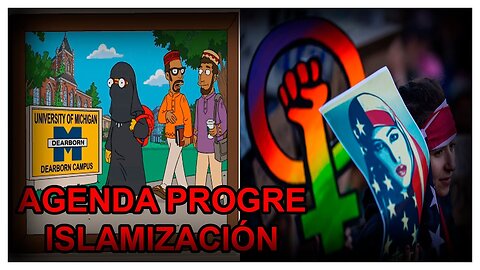 UNIVERSITY OF MICHIGAN
M
DEARBORN
DEARBORN CAMPUS

AGENDA PROGRE
ISLAMIZACIÓN